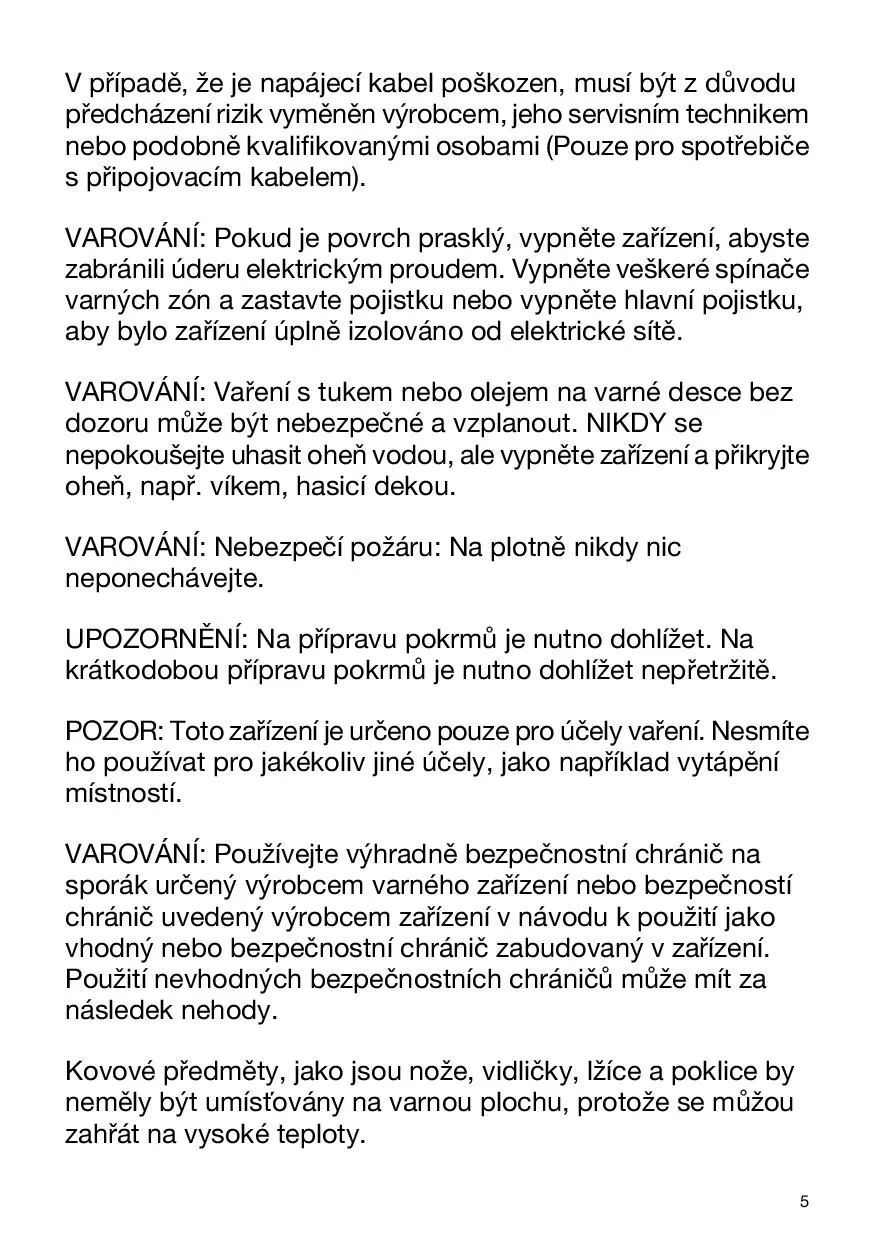 V případě, že je napájecí kabel poškozen, musí být z důvodu předcházení rizik vyměněn výrobcem, jeho servisním technikem nebo podobně kvalifikovanými osobami (Pouze pro spotřebiče s připojovacím kabelem).

VAROVÁNÍ: Pokud je povrch prasklý, vypněte zařízení, abyste zabránili úderu elektrickým proudem. Vypněte veškeré spínače varných zón a zastavte pojistku nebo vypněte hlavní pojistku, aby bylo zařízení úplně izolováno od elektrické sítě.

VAROVÁNÍ: Vaření s tukem nebo olejem na varné desce bez dozoru může být nebezpečné a vzplanout. NIKDY se nepokoušejte uhasit oheň vodou, ale vypněte zařízení a přikryjte oheň, např. víkem, hasicí dekou.

VAROVÁNÍ: Nebezpečí požáru: Na plotně nikdy nic neponechávejte.

UPOZORNĚNÍ: Na přípravu pokrmů je nutno dohlížet. Na krátkodobou přípravu pokrmů je nutno dohlížet nepřetržitě.

POZOR: Toto zařízení je určeno pouze pro účely vaření. Nesmíte ho používat pro jakékoliv jiné účely, jako například vytápění místností.

VAROVÁNÍ: Používejte výhradně bezpečnostní chránič na sporák určený výrobcem varného zařízení nebo bezpečností chránič uvedený výrobcem zařízení v návodu k použití jako vhodný nebo bezpečnostní chránič zabudovaný v zařízení. Použití nevhodných bezpečnostních chráničů může mít za následek nehody.

Kovové předměty, jako jsou nože, vidličky, lžíce a poklice by neměly být umísťovány na varnou plochu, protože se můžou zahřát na vysoké teploty.

5